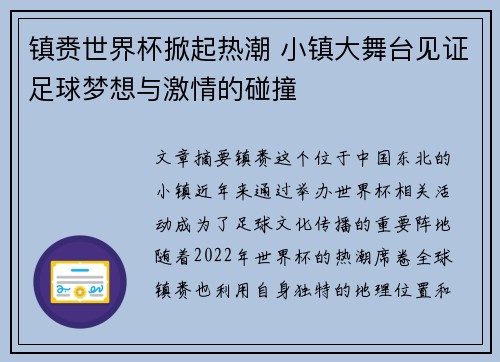 镇赉世界杯掀起热潮 小镇大舞台见证足球梦想与激情的碰撞

文章摘要镇赉这个位于中国东北的小镇近年来通过举办世界杯相关活动成为了足球文化传播的重要阵地随着2022年世界杯的热潮席卷全球镇赉也利用自身独特的地理位置和